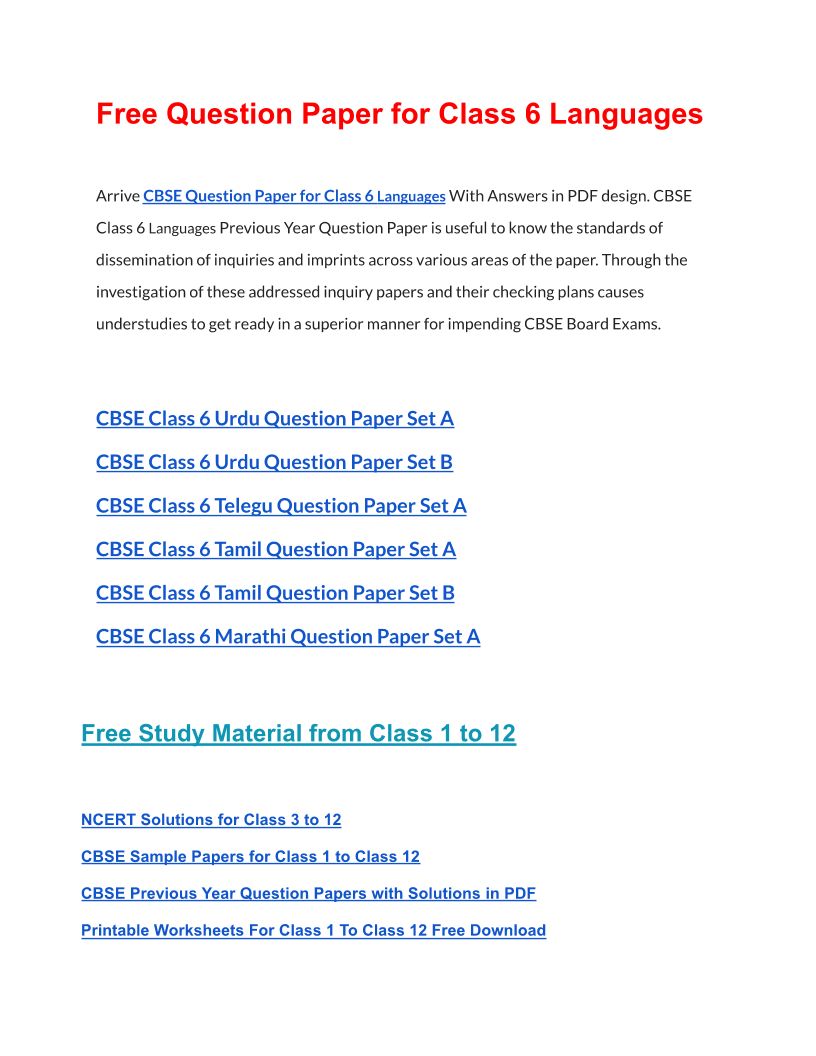 Free Question Paper for Class 6 Languages

Arrive CBSE Question Paper for Class 6 Languages With Answers in PDF design. CBSE Class 6 Languages Previous Year Question Paper is useful to know the standards of dissemination of inquiries and imprints across various areas of the paper. Through the investigation of these addressed inquiry papers and their checking plans causes understudies to get ready in a superior manner for impending CBSE Board Exams.

CBSE Class 6 Urdu Question Paper Set A

CBSE Class 6 Urdu Question Paper Set B

CBSE Class 6 Telegu Question Paper Set A

CBSE Class 6 Tamil Question Paper Set A

CBSE Class 6 Tamil Question Paper Set B

CBSE Class 6 Marathi Question Paper Set A

Free Study Material from Class 1 to 12

NCERT Solutions for Class 3 to 12

CBSE Sample Papers for Class 1 to Class 12

CBSE Previous Year Question Papers with Solutions in PDF

Printable Worksheets For Class 1 To Class 12 Free Download